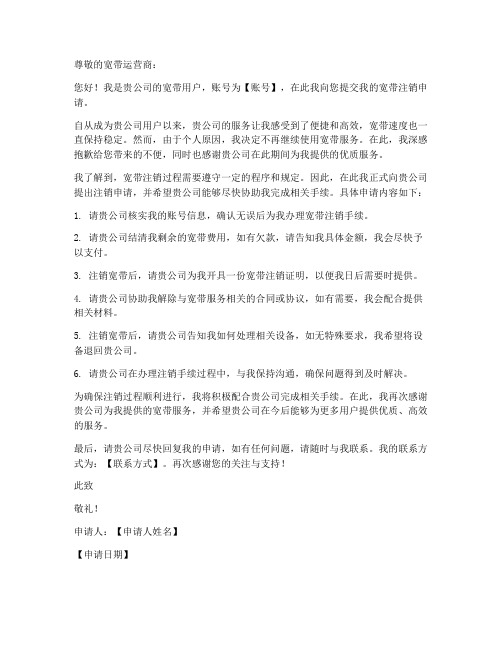 尊敬的宽带运营商：

您好！我是贵公司的宽带用户，账号为【账号】，在此我向您提交我的宽带注销申请。

自从成为贵公司用户以来，贵公司的服务让我感受到了便捷和高效，宽带速度也一直保持稳定。然而，由于个人原因，我决定不再继续使用宽带服务。在此，我深感抱歉给您带来的不便，同时也感谢贵公司在此期间为我提供的优质服务。

我了解到，宽带注销过程需要遵守一定的程序和规定。因此，在此我正式向贵公司提出注销申请，并希望贵公司能够尽快协助我完成相关手续。具体申请内容如下：

1. 请贵公司核实我的账号信息，确认无误后为我办理宽带注销手续。

2. 请贵公司结清我剩余的宽带费用，如有欠款，请告知我具体金额，我会尽快予以支付。

3. 注销宽带后，请贵公司为我开具一份宽带注销证明，以便我日后需要时提供。

4. 请贵公司协助我解除与宽带服务相关的合同或协议，如有需要，我会配合提供相关材料。

5. 注销宽带后，请贵公司告知我如何处理相关设备，如无特殊要求，我希望将设备退回贵公司。

6. 请贵公司在办理注销手续过程中，与我保持沟通，确保问题得到及时解决。

为确保注销过程顺利进行，我将积极配合贵公司完成相关手续。在此，我再次感谢贵公司为我提供的宽带服务，并希望贵公司在今后能够为更多用户提供优质、高效的服务。

最后，请贵公司尽快回复我的申请，如有任何问题，请随时与我联系。我的联系方式为：【联系方式】。再次感谢您的关注与支持！

此致

敬礼！

申请人：【申请人姓名】

【申请日期】